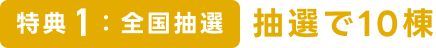 特典1：全国抽選 抽選で10棟